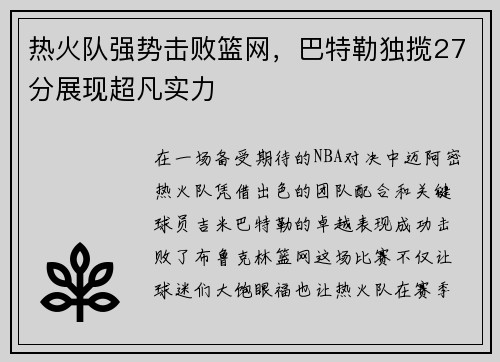 热火队强势击败篮网，巴特勒独揽27分展现超凡实力

在一场备受期待的NBA对决中迈阿密热火队凭借出色的团队配合和关键球员吉米巴特勒的卓越表现成功击败了布鲁克林篮网这场比赛不仅让球迷们大饱眼福也让热火队在赛季